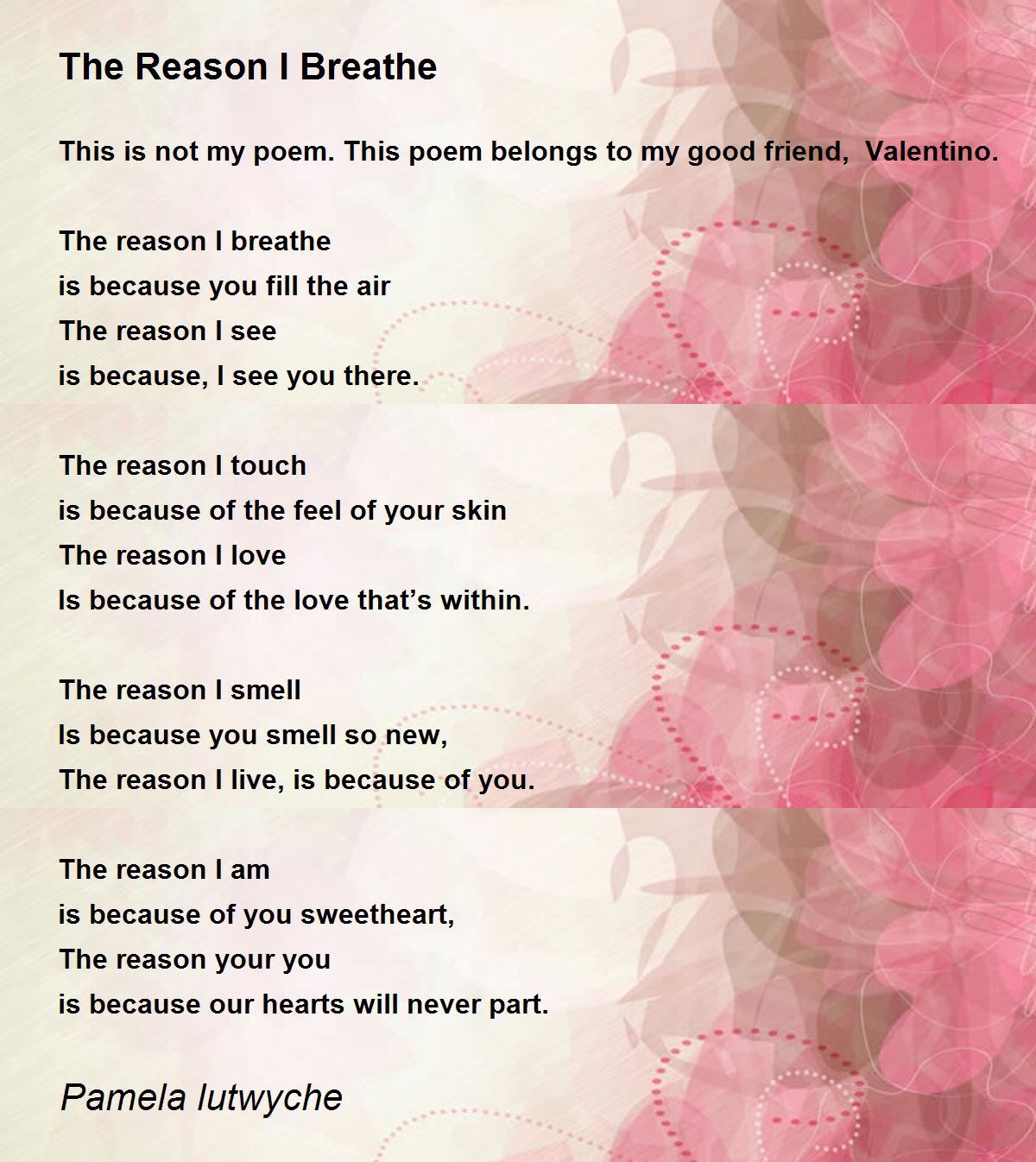 The Reason I Breathe

This is not my poem. This poem belongs to my good friend, Valentino.

The reason I breathe
is because you fill the air
The reason I see
is because, I see you there.

The reason I touch
is because of the feel of your skin
The reason I love
Is because of the love that's within.

The reason I smell
Is because you smell so new,
The reason I live, is because of you.

The reason I am
is because of you sweetheart,
The reason your you
is because our hearts will never part.

Pamela lutwyche